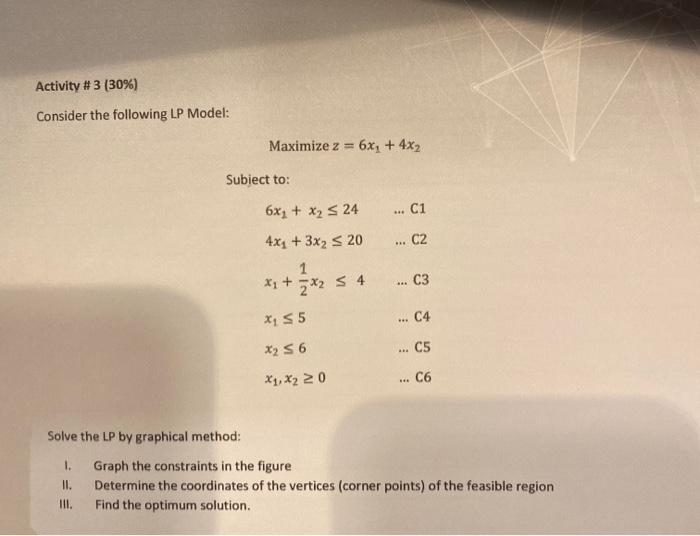 Activity # 3 (30%)

Consider the following LP Model:

Maximize $z = 6x_1 + 4x_2$

Subject to:

$6x_1 + x_2 \leq 24$ ... C1

$4x_1 + 3x_2 \leq 20$ ... C2

$x_1 + \frac{1}{2}x_2 \leq 4$ ... C3

$x_1 \leq 5$ ... C4

$x_2 \leq 6$ ... C5

$x_1, x_2 \geq 0$ ... C6

Solve the LP by graphical method:

I. Graph the constraints in the figure
II. Determine the coordinates of the vertices (corner points) of the feasible region
III. Find the optimum solution.